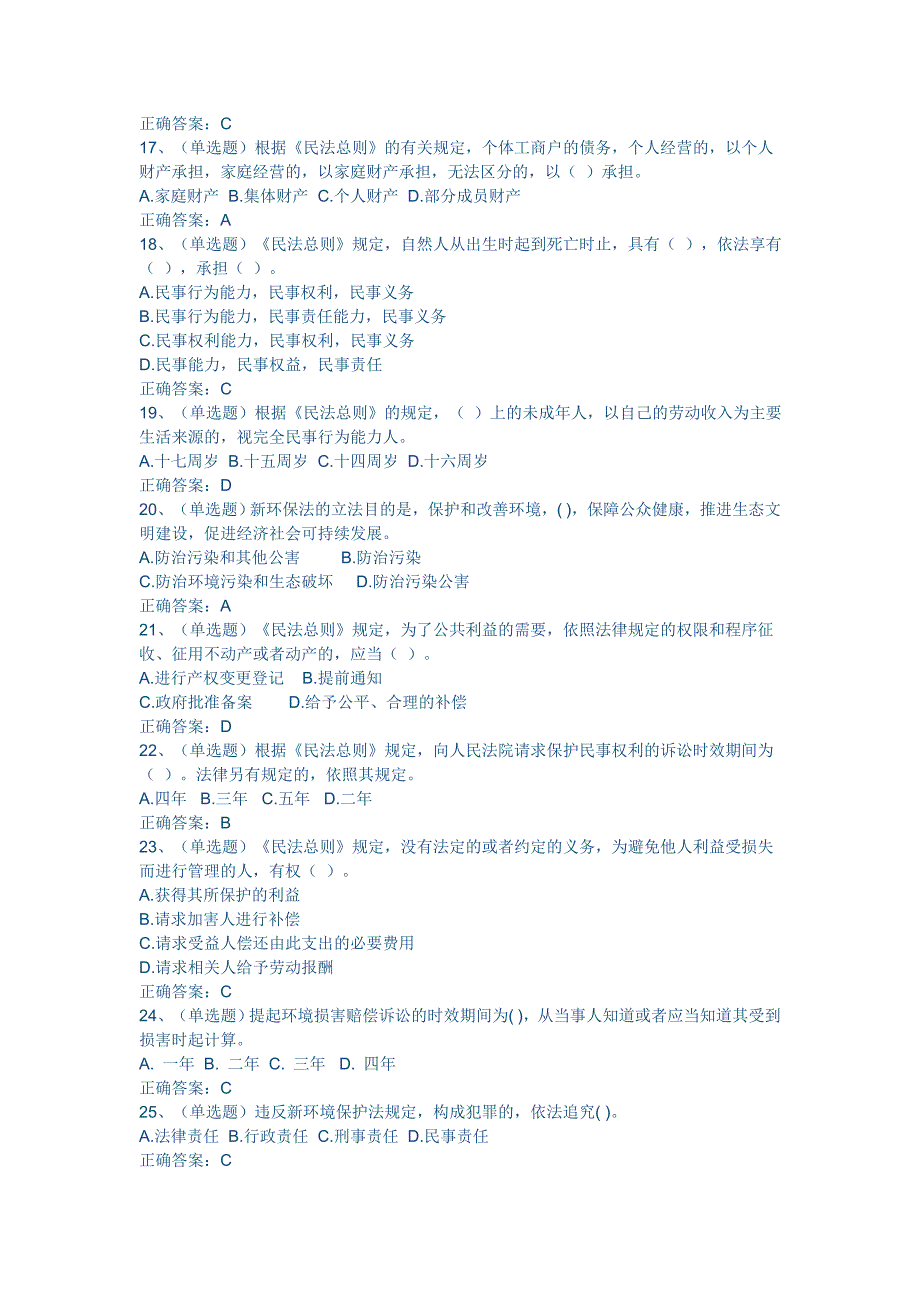 正确答案：C
17、（单选题）根据《民法总则》的有关规定，个体工商户的债务，个人经营的，以个人财产承担，家庭经营的，以家庭财产承担，无法区分的，以（ ）承担。
A.家庭财产 B.集体财产 C.个人财产 D.部分成员财产
正确答案：A
18、（单选题）《民法总则》规定，自然人从出生时起到死亡时止，具有（ ），依法享有（ ），承担（ ）。
A.民事行为能力，民事权利，民事义务
B.民事行为能力，民事责任能力，民事义务
C.民事权利能力，民事权利，民事义务
D.民事能力，民事权益，民事责任
正确答案：C
19、（单选题）根据《民法总则》的规定，（ ）上的未成年人，以自己的劳动收入为主要生活来源的，视完全民事行为能力人。
A.十七周岁 B.十五周岁 C.十四周岁 D.十六周岁
正确答案：D
20、（单选题）新环保法的立法目的是，保护和改善环境，( )，保障公众健康，推进生态文明建设，促进经济社会可持续发展。
A.防治污染和其他公害 B.防治污染
C.防治环境污染和生态破坏 D.防治污染公害
正确答案：A
21、（单选题）《民法总则》规定，为了公共利益的需要，依照法律规定的权限和程序征收、征用不动产或者动产的，应当（ ）。
A.进行产权变更登记 B.提前通知
C.政府批准备案 D.给予公平、合理的补偿
正确答案：D
22、（单选题）根据《民法总则》规定，向人民法院请求保护民事权利的诉讼时效期间为（ ）。法律另有规定的，依照其规定。
A.四年 B.三年 C.五年 D.二年
正确答案：B
23、（单选题）《民法总则》规定，没有法定的或者约定的义务，为避免他人利益受损失而进行管理的人，有权（ ）。
A.获得其所保护的利益
B.请求加害人进行补偿
C.请求受益人偿还由此支出的必要费用
D.请求相关人给予劳动报酬
正确答案：C
24、（单选题）提起环境损害赔偿诉讼的时效期间为( )，从当事人知道或者应当知道其受到损害时起计算。
A. 一年 B. 二年 C. 三年 D. 四年
正确答案：C
25、（单选题）违反新环境保护法规定，构成犯罪的，依法追究( )。
A.法律责任 B.行政责任 C.刑事责任 D.民事责任
正确答案：C